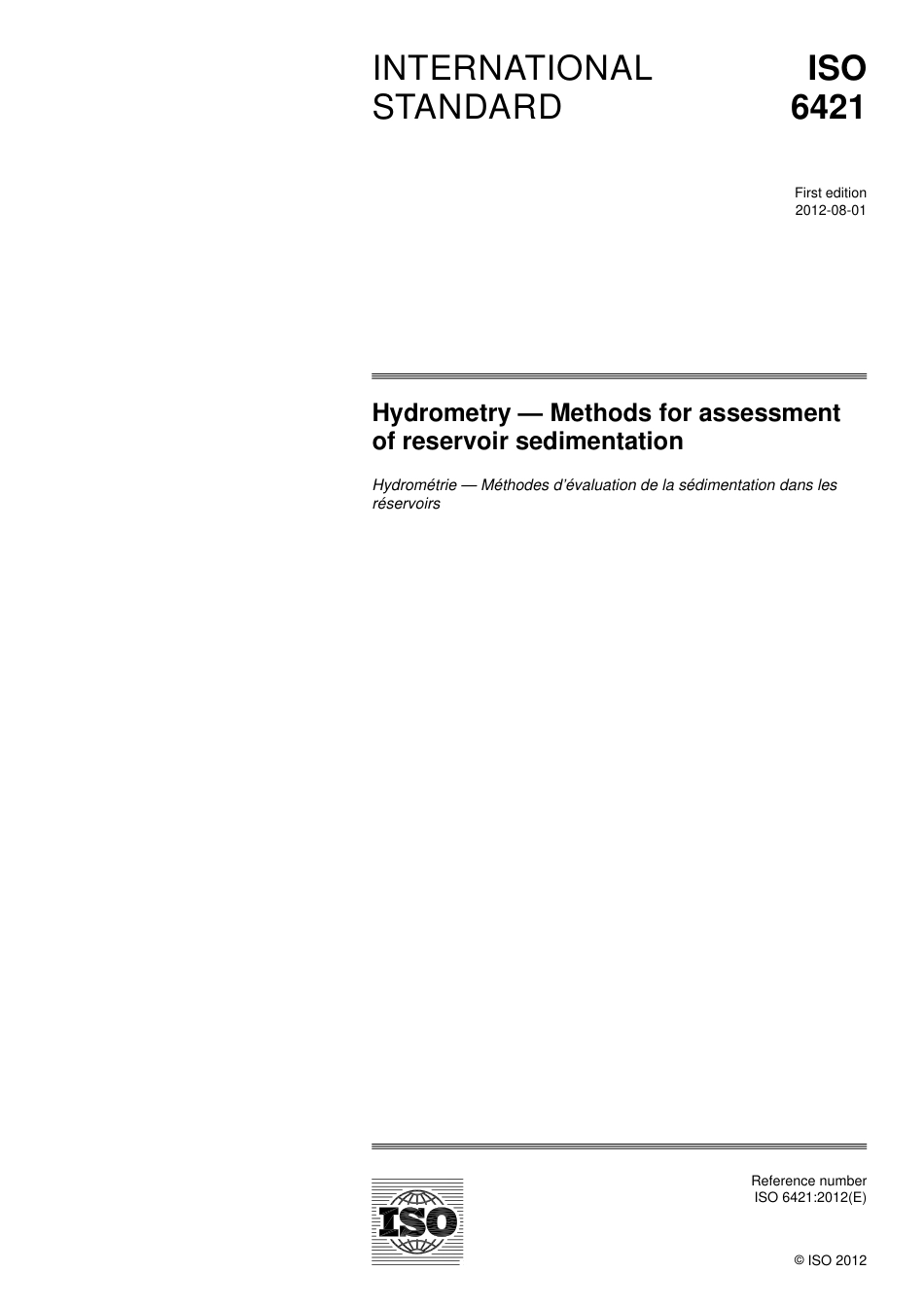 INTERNATIONAL STANDARD

ISO 6421

First edition
2012-08-01

Hydrometry — Methods for assessment of reservoir sedimentation

Hydrométrie — Méthodes d'évaluation de la sédimentation dans les réservoirs

ISO

Reference number
ISO 6421:2012(E)

© ISO 2012